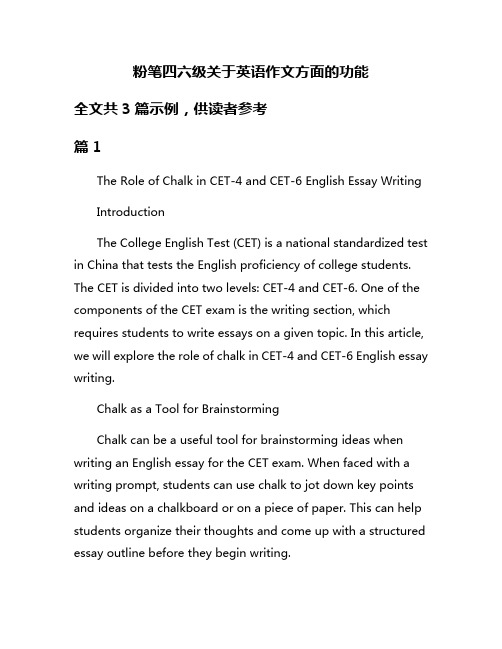 粉笔四六级关于英语作文方面的功能

全文共 3 篇示例，供读者参考

篇 1

The Role of Chalk in CET-4 and CET-6 English Essay Writing

Introduction

The College English Test (CET) is a national standardized test in China that tests the English proficiency of college students. The CET is divided into two levels: CET-4 and CET-6. One of the components of the CET exam is the writing section, which requires students to write essays on a given topic. In this article, we will explore the role of chalk in CET-4 and CET-6 English essay writing.

Chalk as a Tool for Brainstorming

Chalk can be a useful tool for brainstorming ideas when writing an English essay for the CET exam. When faced with a writing prompt, students can use chalk to jot down key points and ideas on a chalkboard or on a piece of paper. This can help students organize their thoughts and come up with a structured essay outline before they begin writing.